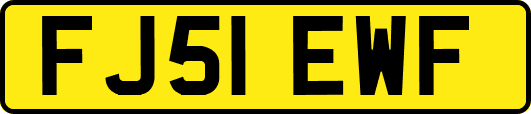 FJ51 EWF